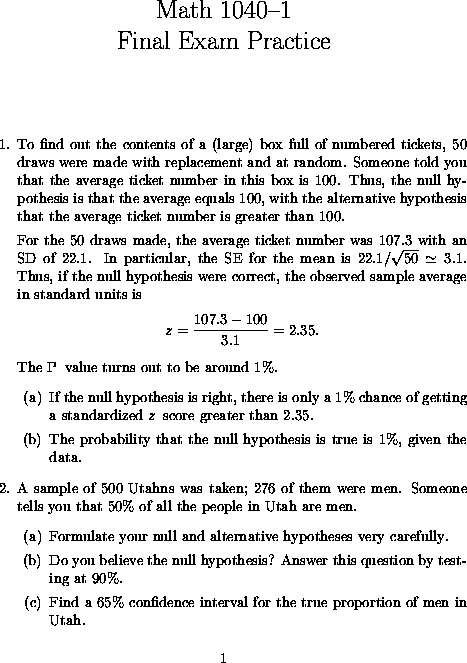 Math 1040–1
Final Exam Practice

1. To find out the contents of a (large) box full of numbered tickets, 50 draws were made with replacement and at random. Someone told you that the average ticket number in this box is 100. Thus, the null hypothesis is that the average equals 100, with the alternative hypothesis that the average ticket number is greater than 100.

For the 50 draws made, the average ticket number was 107.3 with an SD of 22.1. In particular, the SE for the mean is $22.1/\sqrt{50} \simeq 3.1$. Thus, if the null hypothesis were correct, the observed sample average in standard units is

$$z = \frac{107.3 - 100}{3.1} = 2.35.$$

The P value turns out to be around 1%.

(a) If the null hypothesis is right, there is only a 1% chance of getting a standardized $z$ score greater than 2.35.

(b) The probability that the null hypothesis is true is 1%, given the data.

2. A sample of 500 Utahns was taken; 276 of them were men. Someone tells you that 50% of all the people in Utah are men.

(a) Formulate your null and alternative hypotheses very carefully.

(b) Do you believe the null hypothesis? Answer this question by testing at 90%.

(c) Find a 65% confidence interval for the true proportion of men in Utah.

1